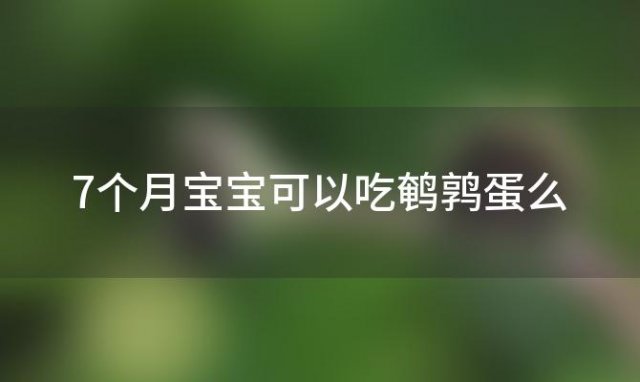 7个月宝宝可以吃鹌鹑蛋么